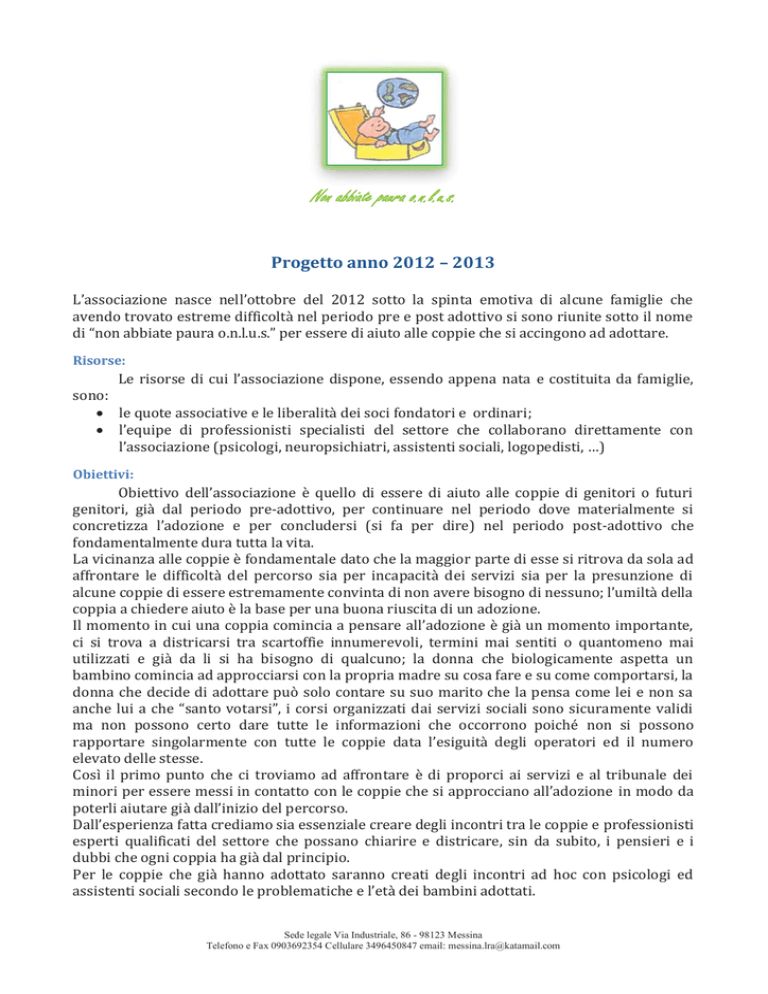 Non abbiate paura o.n.l.u.s.

Progetto anno 2012 – 2013

L'associazione nasce nell'ottobre del 2012 sotto la spinta emotiva di alcune famiglie che avendo trovato estreme difficoltà nel periodo pre e post adottivo si sono riunite sotto il nome di "non abbiate paura o.n.l.u.s." per essere di aiuto alle coppie che si accingono ad adottare.

Risorse:
Le risorse di cui l'associazione dispone, essendo appena nata e costituita da famiglie, sono:
• le quote associative e le liberalità dei soci fondatori e ordinari;
• l'equipe di professionisti specialisti del settore che collaborano direttamente con l'associazione (psicologi, neuropsichiatri, assistenti sociali, logopedisti, …)

Obiettivi:
Obiettivo dell'associazione è quello di essere di aiuto alle coppie di genitori o futuri genitori, già dal periodo pre-adottivo, per continuare nel periodo dove materialmente si concretizza l'adozione e per concludersi (si fa per dire) nel periodo post-adottivo che fondamentalmente dura tutta la vita.
La vicinanza alle coppie è fondamentale dato che la maggior parte di esse si ritrova da sola ad affrontare le difficoltà del percorso sia per incapacità dei servizi sia per la presunzione di alcune coppie di essere estremamente convinta di non avere bisogno di nessuno; l'umiltà della coppia a chiedere aiuto è la base per una buona riuscita di un adozione.
Il momento in cui una coppia comincia a pensare all'adozione è già un momento importante, ci si trova a districarsi tra scartoffie innumerevoli, termini mai sentiti o quantomeno mai utilizzati e già da lì si ha bisogno di qualcuno; la donna che biologicamente aspetta un bambino comincia ad approcciarsi con la propria madre su cosa fare e su come comportarsi, la donna che decide di adottare può solo contare su suo marito che la pensa come lei e non sa anche lui a che "santo votarsi", i corsi organizzati dai servizi sociali sono sicuramente validi ma non possono certo dare tutte le informazioni che occorrono poiché non si possono rapportare singolarmente con tutte le coppie data l'esiguità degli operatori ed il numero elevato delle stesse.
Così il primo punto che ci troviamo ad affrontare è di proporci ai servizi e al tribunale dei minori per essere messi in contatto con le coppie che si approcciano all'adozione in modo da poterli aiutare già dall'inizio del percorso.
Dall'esperienza fatta crediamo sia essenziale creare degli incontri tra le coppie e professionisti esperti qualificati del settore che possano chiarire e districare, sin da subito, i pensieri e i dubbi che ogni coppia ha già dal principio.
Per le coppie che già hanno adottato saranno creati degli incontri ad hoc con psicologi ed assistenti sociali secondo le problematiche e l'età dei bambini adottati.

Sede legale Via Industriale, 86 - 98123 Messina
Telefono e Fax 0903692354 Cellulare 3496450847 email: messina.lra@katamail.com